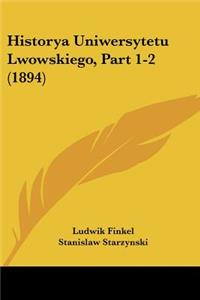 Historya Uniwersytetu Lwowskiego, Part 1-2 (1894)

Ludwik Finkel
Stanislaw Starzynski